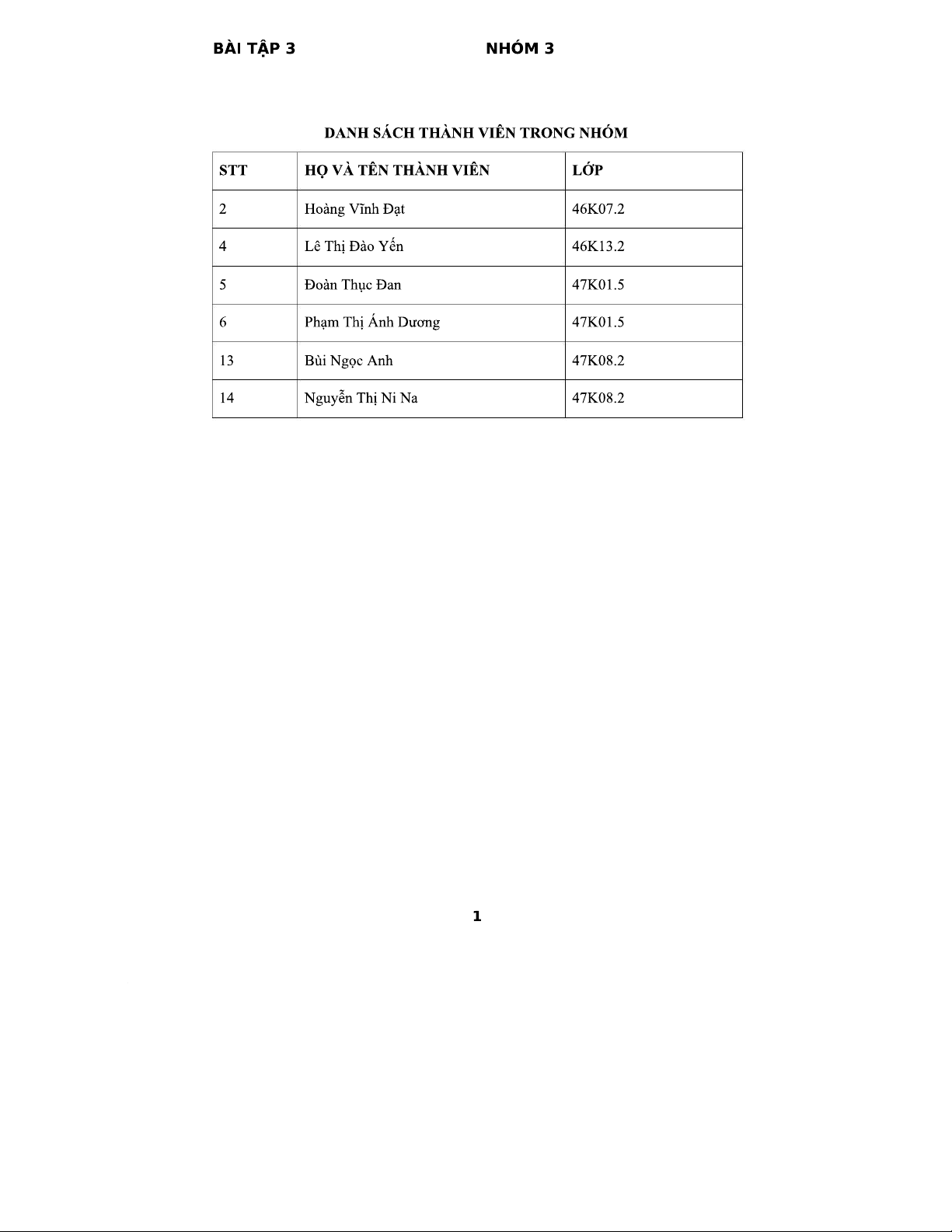 BÀI TẬP 3 NHÓM 3

DANH SÁCH THÀNH VIÊN TRONG NHÓM

| STT | HỌ VÀ TÊN THÀNH VIÊN | LỚP |
|---|---|---|
| 2 | Hoàng Vĩnh Đạt | 46K07.2 |
| 4 | Lê Thị Đào Yến | 46K13.2 |
| 5 | Đoàn Thục Đan | 47K01.5 |
| 6 | Phạm Thị Ánh Dương | 47K01.5 |
| 13 | Bùi Ngọc Anh | 47K08.2 |
| 14 | Nguyễn Thị Ni Na | 47K08.2 |

1